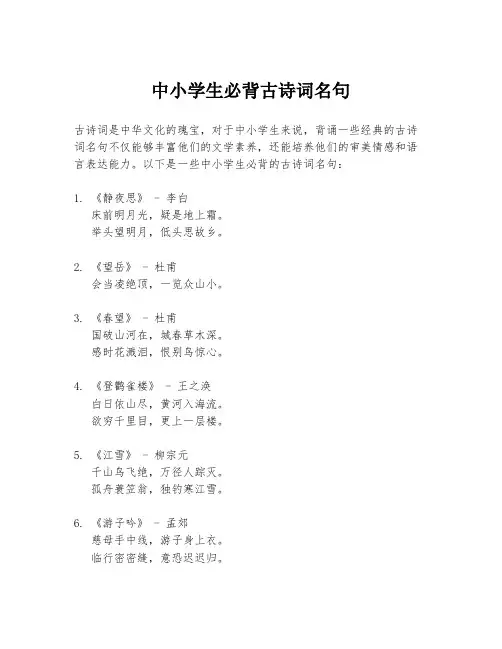 中小学生必背古诗词名句

古诗词是中华文化的瑰宝，对于中小学生来说，背诵一些经典的古诗词名句不仅能够丰富他们的文学素养，还能培养他们的审美情感和语言表达能力。以下是一些中小学生必背的古诗词名句：

1. 《静夜思》 - 李白
床前明月光，疑是地上霜。
举头望明月，低头思故乡。

2. 《望岳》 - 杜甫
会当凌绝顶，一览众山小。

3. 《春望》 - 杜甫
国破山河在，城春草木深。
感时花溅泪，恨别鸟惊心。

4. 《登鹳雀楼》 - 王之涣
白日依山尽，黄河入海流。
欲穷千里目，更上一层楼。

5. 《江雪》 - 柳宗元
千山鸟飞绝，万径人踪灭。
孤舟蓑笠翁，独钓寒江雪。

6. 《游子吟》 - 孟郊
慈母手中线，游子身上衣。
临行密密缝，意恐迟迟归。